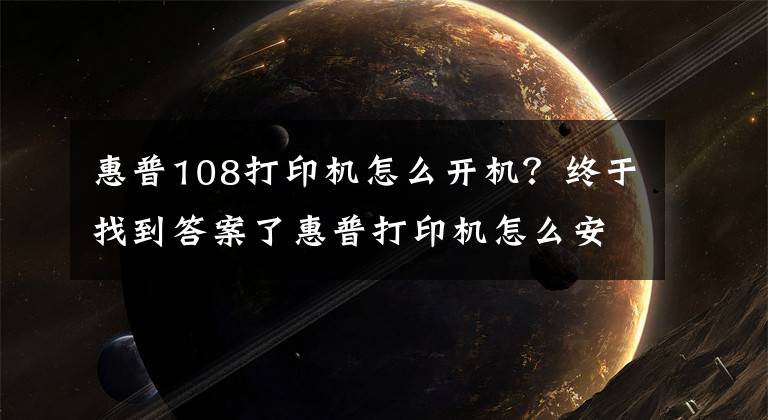 惠普108打印机怎么开机？终于找到答案了惠普打印机怎么安